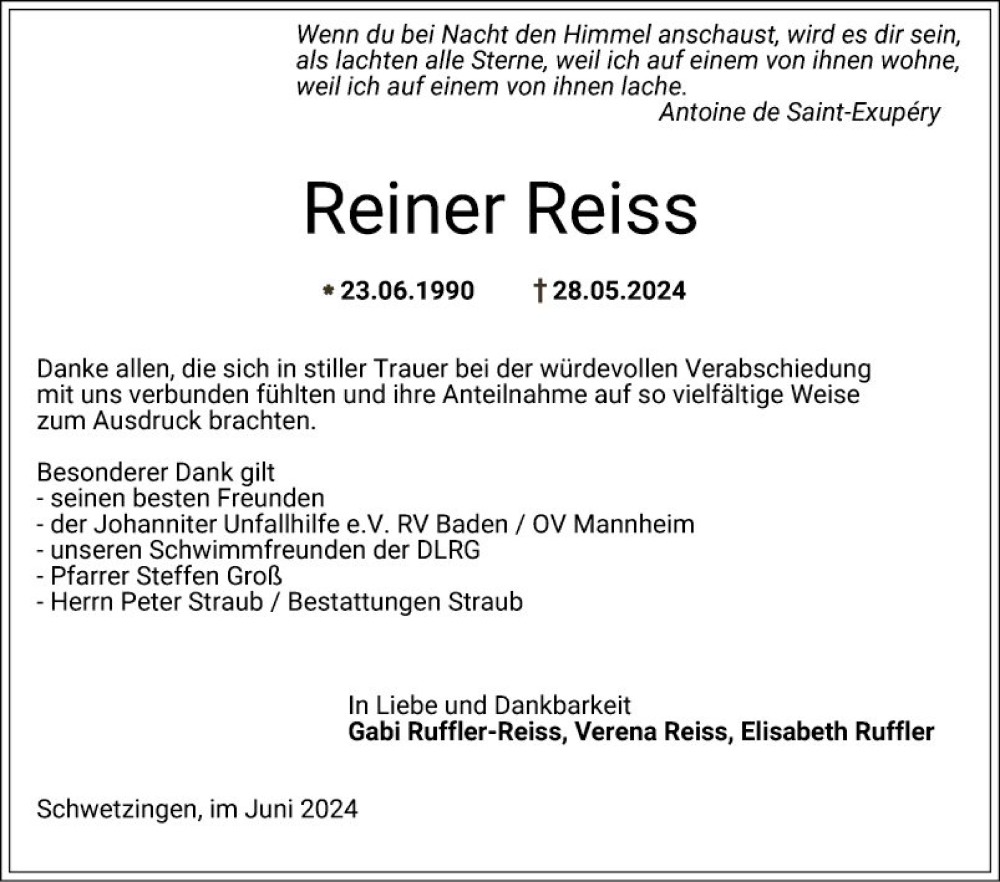 Wenn du bei Nacht den Himmel anschaust, wird es dir sein, als lachten alle Sterne, weil ich auf einem von ihnen wohne, weil ich auf einem von ihnen lache.
Antoine de Saint-Exupéry

Reiner Reiss

* 23.06.1990 † 28.05.2024

Danke allen, die sich in stiller Trauer bei der würdevollen Verabschiedung mit uns verbunden fühlten und ihre Anteilnahme auf so vielfältige Weise zum Ausdruck brachten.

Besonderer Dank gilt
- seinen besten Freunden
- der Johanniter Unfallhilfe e.V. RV Baden / OV Mannheim
- unseren Schwimmfreunden der DLRG
- Pfarrer Steffen Groß
- Herrn Peter Straub / Bestattungen Straub

In Liebe und Dankbarkeit
Gabi Ruffler-Reiss, Verena Reiss, Elisabeth Ruffler

Schwetzingen, im Juni 2024